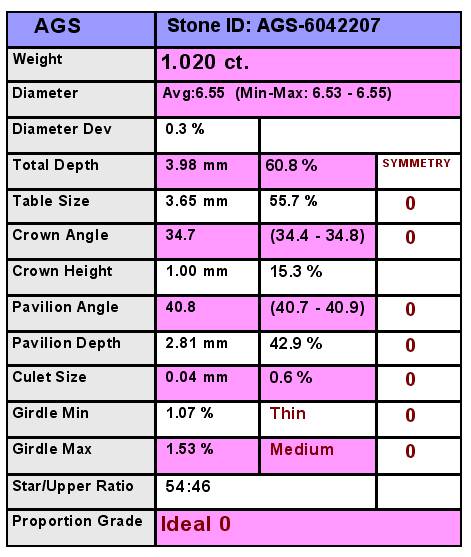 | AGS | Stone ID: AGS-6042207 | | |
|---|---|---|---|
| Weight | 1.020 ct. | | |
| Diameter | Avg:6.55 (Min-Max: 6.53 - 6.55) | | |
| Diameter Dev | 0.3 % | | |
| Total Depth | 3.98 mm | 60.8 % | SYMMETRY |
| Table Size | 3.65 mm | 55.7 % | 0 |
| Crown Angle | 34.7 | (34.4 - 34.8) | 0 |
| Crown Height | 1.00 mm | 15.3 % | |
| Pavilion Angle | 40.8 | (40.7 - 40.9) | 0 |
| Pavilion Depth | 2.81 mm | 42.9 % | 0 |
| Culet Size | 0.04 mm | 0.6 % | 0 |
| Girdle Min | 1.07 % | Thin | 0 |
| Girdle Max | 1.53 % | Medium | 0 |
| Star/Upper Ratio | 54:46 | | |
| Proportion Grade | Ideal 0 | | |